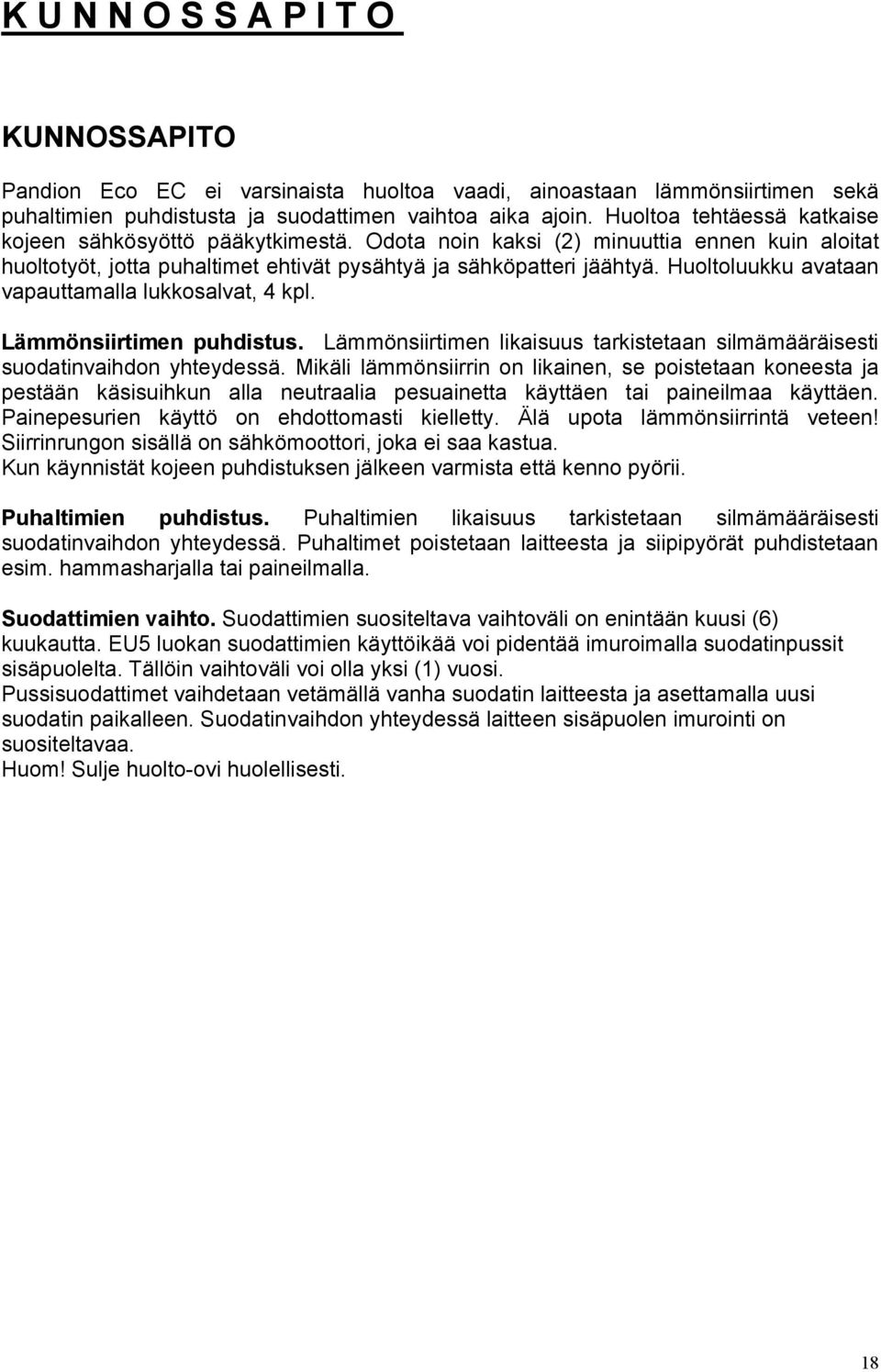 K U N N O S S A P I T O

KUNNOSSAPITO

Pandion Eco EC ei varsinaista huoltoa vaadi, ainoastaan lämmönsiirtimen sekä puhaltimien puhdistusta ja suodattimen vaihtoa aika ajoin. Huoltoa tehtäessä katkaise kojeen sähkösyöttö pääkytkimestä. Odota noin kaksi (2) minuuttia ennen kuin aloitat huoltotyöt, jotta puhaltimet ehtivät pysähtyä ja sähköpatteri jäähtyä. Huoltoluukku avataan vapauttamalla lukkosalvat, 4 kpl.

Lämmönsiirtimen puhdistus. Lämmönsiirtimen likaisuus tarkistetaan silmämääräisesti suodatinvaihdon yhteydessä. Mikäli lämmönsiirrin on likainen, se poistetaan koneesta ja pestään käsisuihkun alla neutraalia pesuainetta käyttäen tai paineilmaa käyttäen. Painepesurien käyttö on ehdottomasti kielletty. Älä upota lämmönsiirrintä veteen! Siirrinrungon sisällä on sähkömoottori, joka ei saa kastua.
Kun käynnistät kojeen puhdistuksen jälkeen varmista että kenno pyörii.

Puhaltimien puhdistus. Puhaltimien likaisuus tarkistetaan silmämääräisesti suodatinvaihdon yhteydessä. Puhaltimet poistetaan laitteesta ja siipipyörät puhdistetaan esim. hammasharjalla tai paineilmalla.

Suodattimien vaihto. Suodattimien suositeltava vaihtoväli on enintään kuusi (6) kuukautta. EU5 luokan suodattimien käyttöikää voi pidentää imuroimalla suodatinpussit sisäpuolelta. Tällöin vaihtoväli voi olla yksi (1) vuosi.
Pussisuodattimet vaihdetaan vetämällä vanha suodatin laitteesta ja asettamalla uusi suodatin paikalleen. Suodatinvaihdon yhteydessä laitteen sisäpuolen imurointi on suositeltavaa.
Huom! Sulje huolto-ovi huolellisesti.

18